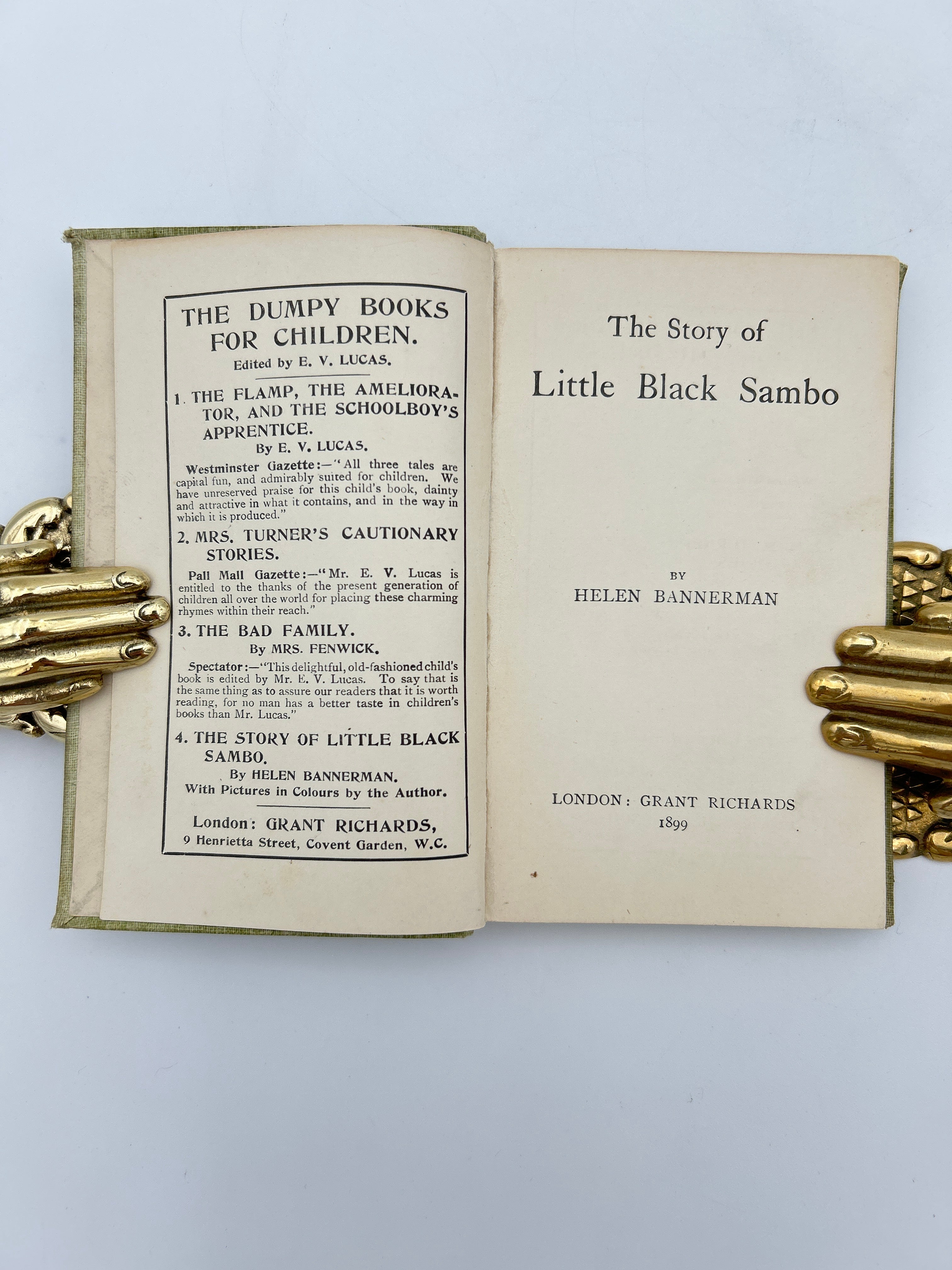 THE DUMPY BOOKS FOR CHILDREN.

Edited by E. V. LUCAS.

1. THE FLAMP, THE AMELIORATOR, AND THE SCHOOLBOY'S APPRENTICE.

By E. V. LUCAS.

Westminster Gazette:—"All three tales are capital fun, and admirably suited for children. We have unreserved praise for this child's book, dainty and attractive in what it contains, and in the way in which it is produced."

2. MRS. TURNER'S CAUTIONARY STORIES.

Pall Mall Gazette:—"Mr. E. V. Lucas is entitled to the thanks of the present generation of children all over the world for placing these charming rhymes within their reach."

3. THE BAD FAMILY.

By MRS. FENWICK.

Spectator:—"This delightful, old-fashioned child's book is edited by Mr. E. V. Lucas. To say that is the same thing as to assure our readers that it is worth reading, for no man has a better taste in children's books than Mr. Lucas."

4. THE STORY OF LITTLE BLACK SAMBO.

By HELEN BANNERMAN.

With Pictures in Colours by the Author.

London: GRANT RICHARDS,
9 Henrietta Street, Covent Garden, W.C.

The Story of
Little Black Sambo

BY
HELEN BANNERMAN

LONDON: GRANT RICHARDS
1899